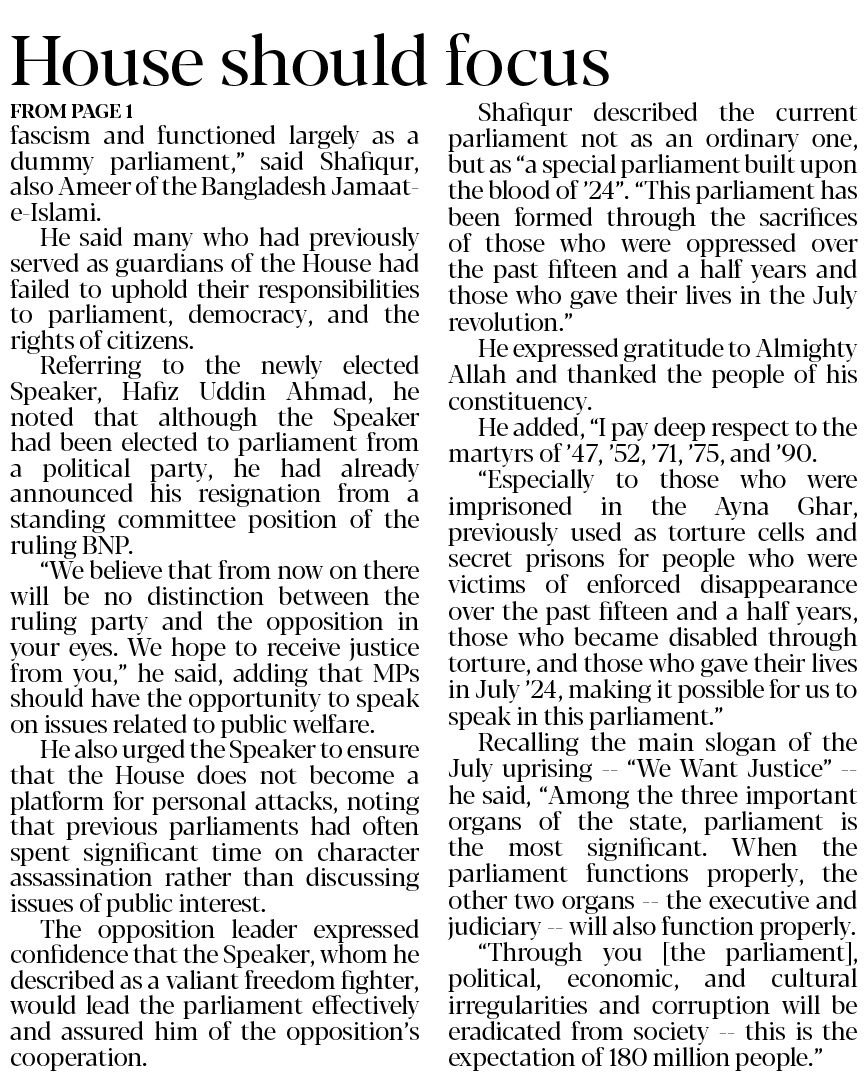 House should focus

FROM PAGE 1
fascism and functioned largely as a dummy parliament," said Shafiqur, also Ameer of the Bangladesh Jamaat-e-Islami.

He said many who had previously served as guardians of the House had failed to uphold their responsibilities to parliament, democracy, and the rights of citizens.

Referring to the newly elected Speaker, Hafiz Uddin Ahmad, he noted that although the Speaker had been elected to parliament from a political party, he had already announced his resignation from a standing committee position of the ruling BNP.

"We believe that from now on there will be no distinction between the ruling party and the opposition in your eyes. We hope to receive justice from you," he said, adding that MPs should have the opportunity to speak on issues related to public welfare.

He also urged the Speaker to ensure that the House does not become a platform for personal attacks, noting that previous parliaments had often spent significant time on character assassination rather than discussing issues of public interest.

The opposition leader expressed confidence that the Speaker, whom he described as a valiant freedom fighter, would lead the parliament effectively and assured him of the opposition's cooperation.

Shafiqur described the current parliament not as an ordinary one, but as "a special parliament built upon the blood of '24". "This parliament has been formed through the sacrifices of those who were oppressed over the past fifteen and a half years and those who gave their lives in the July revolution."

He expressed gratitude to Almighty Allah and thanked the people of his constituency.

He added, "I pay deep respect to the martyrs of '47, '52, '71, '75, and '90.

"Especially to those who were imprisoned in the Ayna Ghar, previously used as torture cells and secret prisons for people who were victims of enforced disappearance over the past fifteen and a half years, those who became disabled through torture, and those who gave their lives in July '24, making it possible for us to speak in this parliament."

Recalling the main slogan of the July uprising -- "We Want Justice" -- he said, "Among the three important organs of the state, parliament is the most significant. When the parliament functions properly, the other two organs -- the executive and judiciary -- will also function properly.

"Through you [the parliament], political, economic, and cultural irregularities and corruption will be eradicated from society -- this is the expectation of 180 million people."